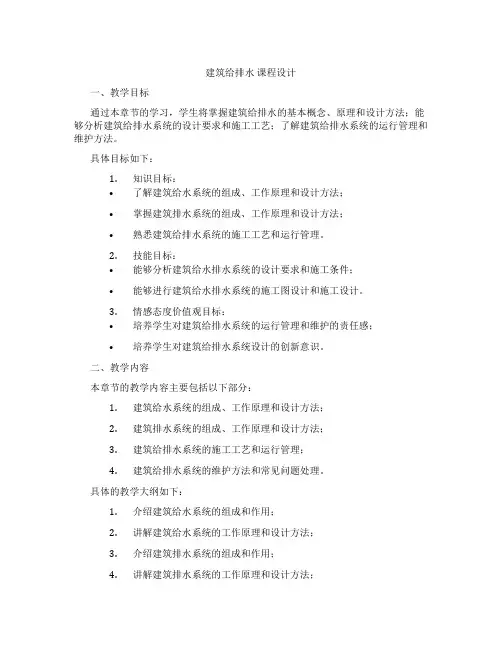 建筑给排水 课程设计

一、教学目标

通过本章节的学习，学生将掌握建筑给排水的基本概念、原理和设计方法；能够分析建筑给排水系统的设计要求和施工工艺；了解建筑给排水系统的运行管理和维护方法。

具体目标如下：

1. 知识目标：
• 了解建筑给水系统的组成、工作原理和设计方法；
• 掌握建筑排水系统的组成、工作原理和设计方法；
• 熟悉建筑给排水系统的施工工艺和运行管理。

2. 技能目标：
• 能够分析建筑给水排水系统的设计要求和施工条件；
• 能够进行建筑给水排水系统的施工图设计和施工设计。

3. 情感态度价值观目标：
• 培养学生对建筑给排水系统的运行管理和维护的责任感；
• 培养学生对建筑给排水系统设计的创新意识。

二、教学内容

本章节的教学内容主要包括以下部分：

1. 建筑给水系统的组成、工作原理和设计方法；
2. 建筑排水系统的组成、工作原理和设计方法；
3. 建筑给排水系统的施工工艺和运行管理；
4. 建筑给排水系统的维护方法和常见问题处理。

具体的教学大纲如下：

1. 介绍建筑给水系统的组成和作用；
2. 讲解建筑给水系统的工作原理和设计方法；
3. 介绍建筑排水系统的组成和作用；
4. 讲解建筑排水系统的工作原理和设计方法；